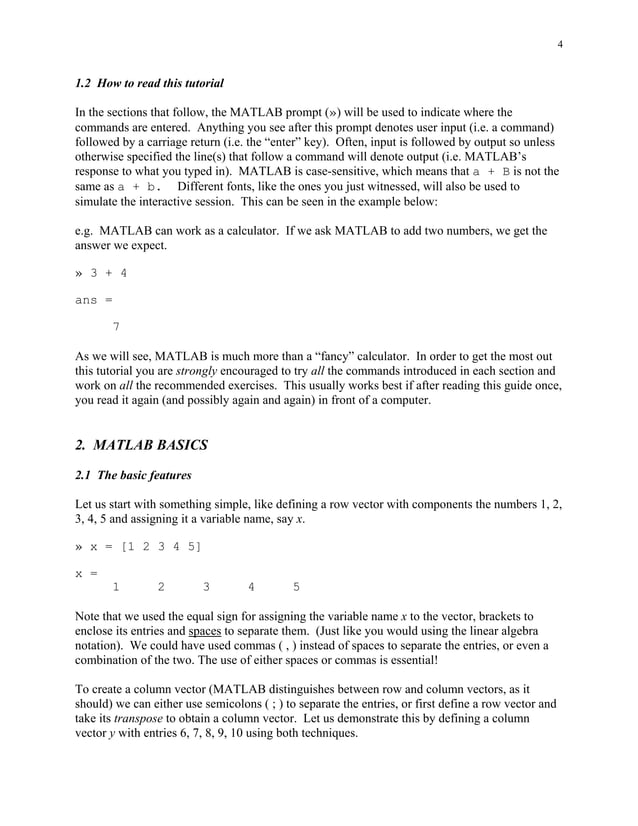 4

1.2 How to read this tutorial

In the sections that follow, the MATLAB prompt (») will be used to indicate where the commands are entered. Anything you see after this prompt denotes user input (i.e. a command) followed by a carriage return (i.e. the "enter" key). Often, input is followed by output so unless otherwise specified the line(s) that follow a command will denote output (i.e. MATLAB's response to what you typed in). MATLAB is case-sensitive, which means that a + B is not the same as a + b. Different fonts, like the ones you just witnessed, will also be used to simulate the interactive session. This can be seen in the example below:

e.g. MATLAB can work as a calculator. If we ask MATLAB to add two numbers, we get the answer we expect.

» 3 + 4

ans =

7

As we will see, MATLAB is much more than a "fancy" calculator. In order to get the most out this tutorial you are strongly encouraged to try all the commands introduced in each section and work on all the recommended exercises. This usually works best if after reading this guide once, you read it again (and possibly again and again) in front of a computer.

2. MATLAB BASICS

2.1 The basic features

Let us start with something simple, like defining a row vector with components the numbers 1, 2, 3, 4, 5 and assigning it a variable name, say x.

» x = [1 2 3 4 5]

x =
1 2 3 4 5

Note that we used the equal sign for assigning the variable name x to the vector, brackets to enclose its entries and spaces to separate them. (Just like you would using the linear algebra notation). We could have used commas ( , ) instead of spaces to separate the entries, or even a combination of the two. The use of either spaces or commas is essential!

To create a column vector (MATLAB distinguishes between row and column vectors, as it should) we can either use semicolons ( ; ) to separate the entries, or first define a row vector and take its transpose to obtain a column vector. Let us demonstrate this by defining a column vector y with entries 6, 7, 8, 9, 10 using both techniques.